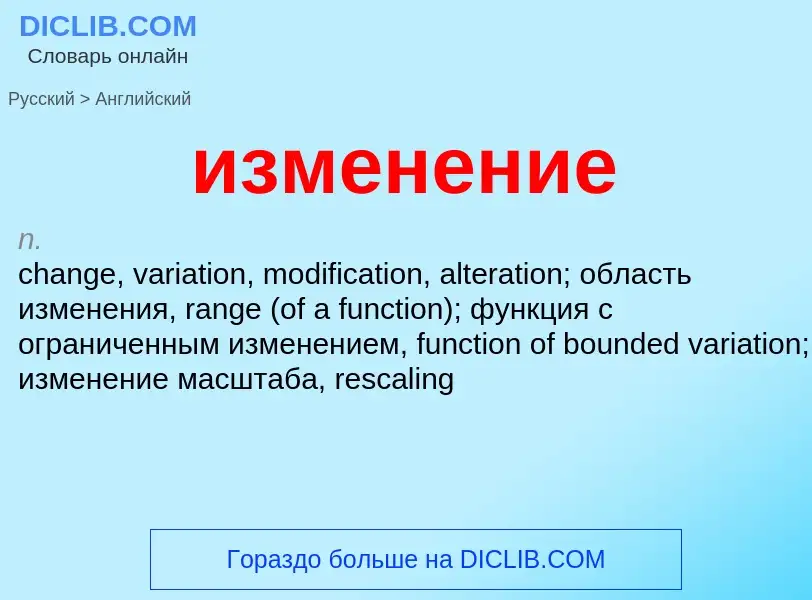 DICLIB.COM
Словарь онлайн

Русский > Английский

изменение

n.
change, variation, modification, alteration; область изменения, range (of a function); функция с ограниченным изменением, function of bounded variation; изменение масштаба, rescaling

Гораздо больше на DICLIB.COM